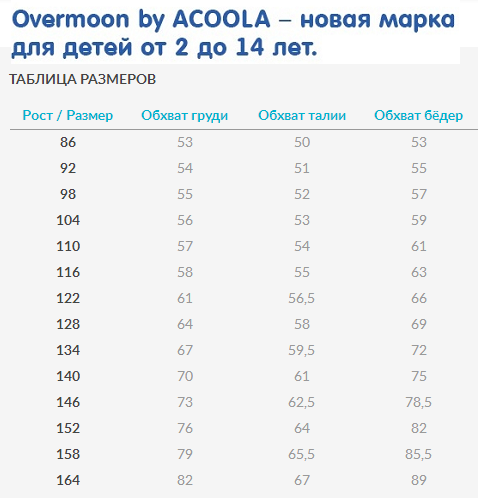 Overmoon by ACOOLA – новая марка для детей от 2 до 14 лет.

ТАБЛИЦА РАЗМЕРОВ

| Рост / Размер | Обхват груди | Обхват талии | Обхват бёдер |
|---|---|---|---|
| 86 | 53 | 50 | 53 |
| 92 | 54 | 51 | 55 |
| 98 | 55 | 52 | 57 |
| 104 | 56 | 53 | 59 |
| 110 | 57 | 54 | 61 |
| 116 | 58 | 55 | 63 |
| 122 | 61 | 56,5 | 66 |
| 128 | 64 | 58 | 69 |
| 134 | 67 | 59,5 | 72 |
| 140 | 70 | 61 | 75 |
| 146 | 73 | 62,5 | 78,5 |
| 152 | 76 | 64 | 82 |
| 158 | 79 | 65,5 | 85,5 |
| 164 | 82 | 67 | 89 |